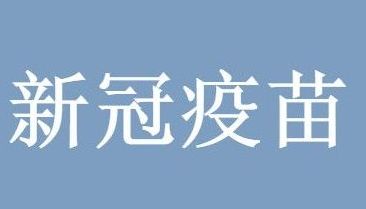 新冠疫苗